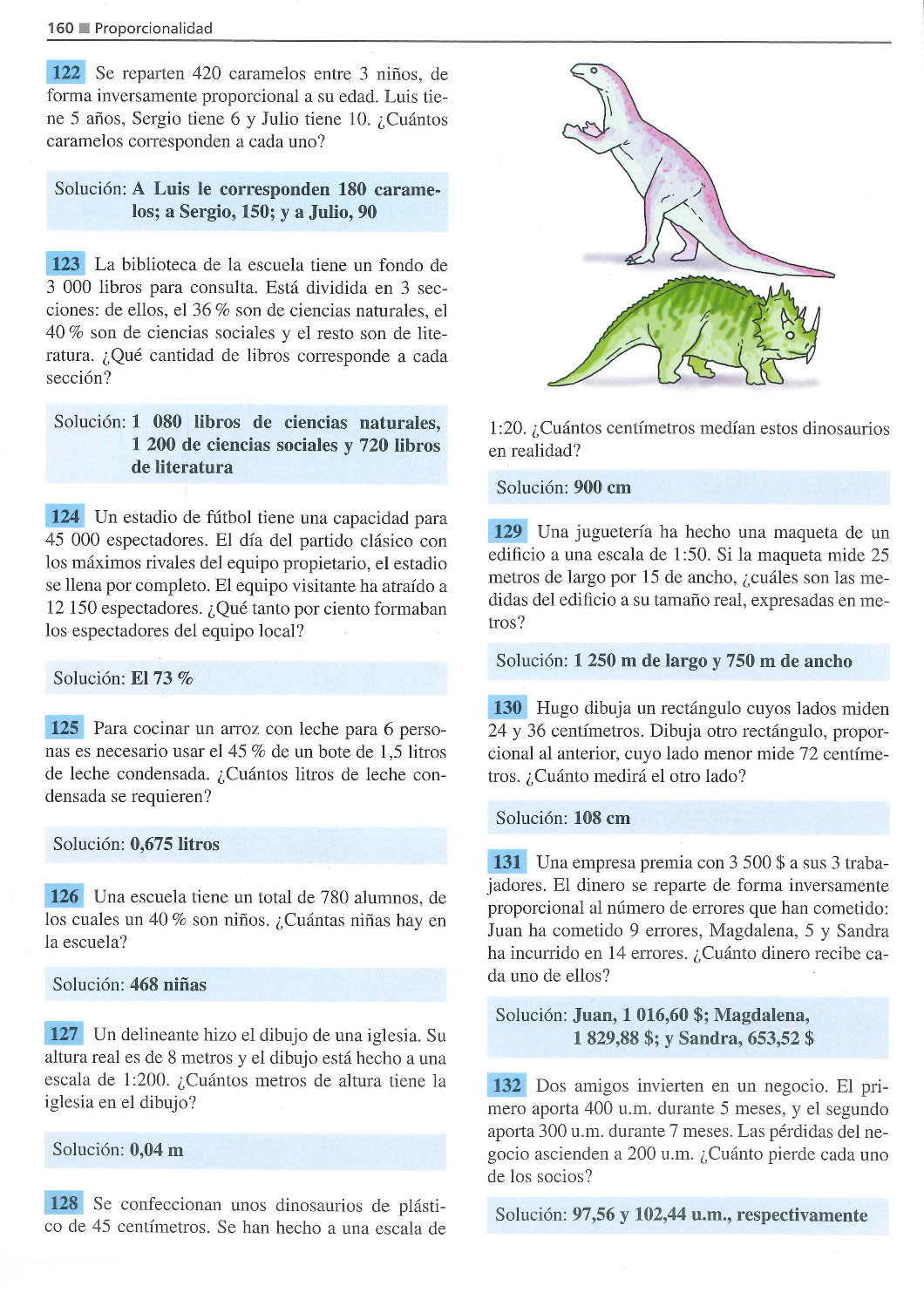 160 ■ Proporcionalidad

122 Se reparten 420 caramelos entre 3 niños, de forma inversamente proporcional a su edad. Luis tiene 5 años, Sergio tiene 6 y Julio tiene 10. ¿Cuántos caramelos corresponden a cada uno?

Solución: A Luis le corresponden 180 caramelos; a Sergio, 150; y a Julio, 90

123 La biblioteca de la escuela tiene un fondo de 3 000 libros para consulta. Está dividida en 3 secciones: de ellos, el 36 % son de ciencias naturales, el 40 % son de ciencias sociales y el resto son de literatura. ¿Qué cantidad de libros corresponde a cada sección?

Solución: 1 080 libros de ciencias naturales, 1 200 de ciencias sociales y 720 libros de literatura

124 Un estadio de fútbol tiene una capacidad para 45 000 espectadores. El día del partido clásico con los máximos rivales del equipo propietario, el estadio se llena por completo. El equipo visitante ha atraído a 12 150 espectadores. ¿Qué tanto por ciento formaban los espectadores del equipo local?

Solución: El 73 %

125 Para cocinar un arroz con leche para 6 personas es necesario usar el 45 % de un bote de 1,5 litros de leche condensada. ¿Cuántos litros de leche condensada se requieren?

Solución: 0,675 litros

126 Una escuela tiene un total de 780 alumnos, de los cuales un 40 % son niños. ¿Cuántas niñas hay en la escuela?

Solución: 468 niñas

127 Un delineante hizo el dibujo de una iglesia. Su altura real es de 8 metros y el dibujo está hecho a una escala de 1:200. ¿Cuántos metros de altura tiene la iglesia en el dibujo?

Solución: 0,04 m

128 Se confeccionan unos dinosaurios de plástico de 45 centímetros. Se han hecho a una escala de 1:20. ¿Cuántos centímetros medían estos dinosaurios en realidad?

Solución: 900 cm

129 Una juguetería ha hecho una maqueta de un edificio a una escala de 1:50. Si la maqueta mide 25 metros de largo por 15 de ancho, ¿cuáles son las medidas del edificio a su tamaño real, expresadas en metros?

Solución: 1 250 m de largo y 750 m de ancho

130 Hugo dibuja un rectángulo cuyos lados miden 24 y 36 centímetros. Dibuja otro rectángulo, proporcional al anterior, cuyo lado menor mide 72 centímetros. ¿Cuánto medirá el otro lado?

Solución: 108 cm

131 Una empresa premia con 3 500 $ a sus 3 trabajadores. El dinero se reparte de forma inversamente proporcional al número de errores que han cometido: Juan ha cometido 9 errores, Magdalena, 5 y Sandra ha incurrido en 14 errores. ¿Cuánto dinero recibe cada uno de ellos?

Solución: Juan, 1 016,60 $; Magdalena, 1 829,88 $; y Sandra, 653,52 $

132 Dos amigos invierten en un negocio. El primero aporta 400 u.m. durante 5 meses, y el segundo aporta 300 u.m. durante 7 meses. Las pérdidas del negocio ascienden a 200 u.m. ¿Cuánto pierde cada uno de los socios?

Solución: 97,56 y 102,44 u.m., respectivamente